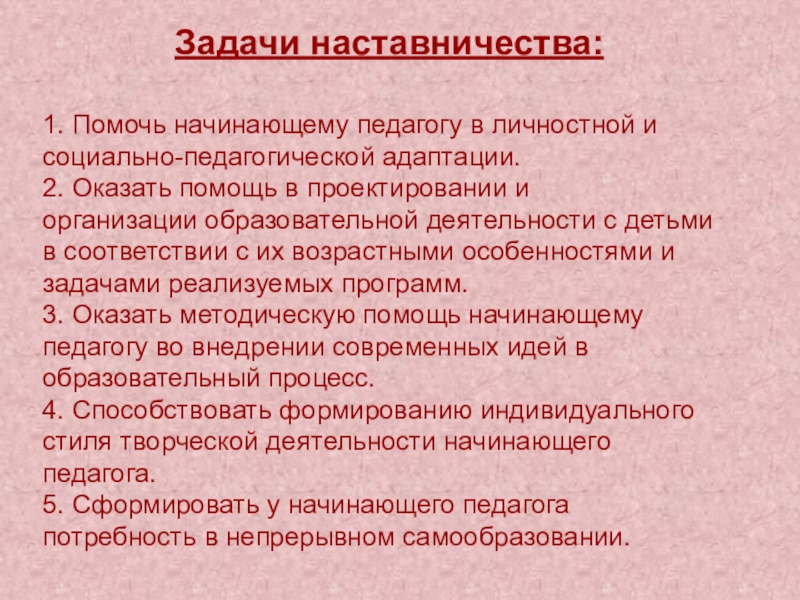 Задачи наставничества:

1. Помочь начинающему педагогу в личностной и социально-педагогической адаптации.
2. Оказать помощь в проектировании и организации образовательной деятельности с детьми в соответствии с их возрастными особенностями и задачами реализуемых программ.
3. Оказать методическую помощь начинающему педагогу во внедрении современных идей в образовательный процесс.
4. Способствовать формированию индивидуального стиля творческой деятельности начинающего педагога.
5. Сформировать у начинающего педагога потребность в непрерывном самообразовании.